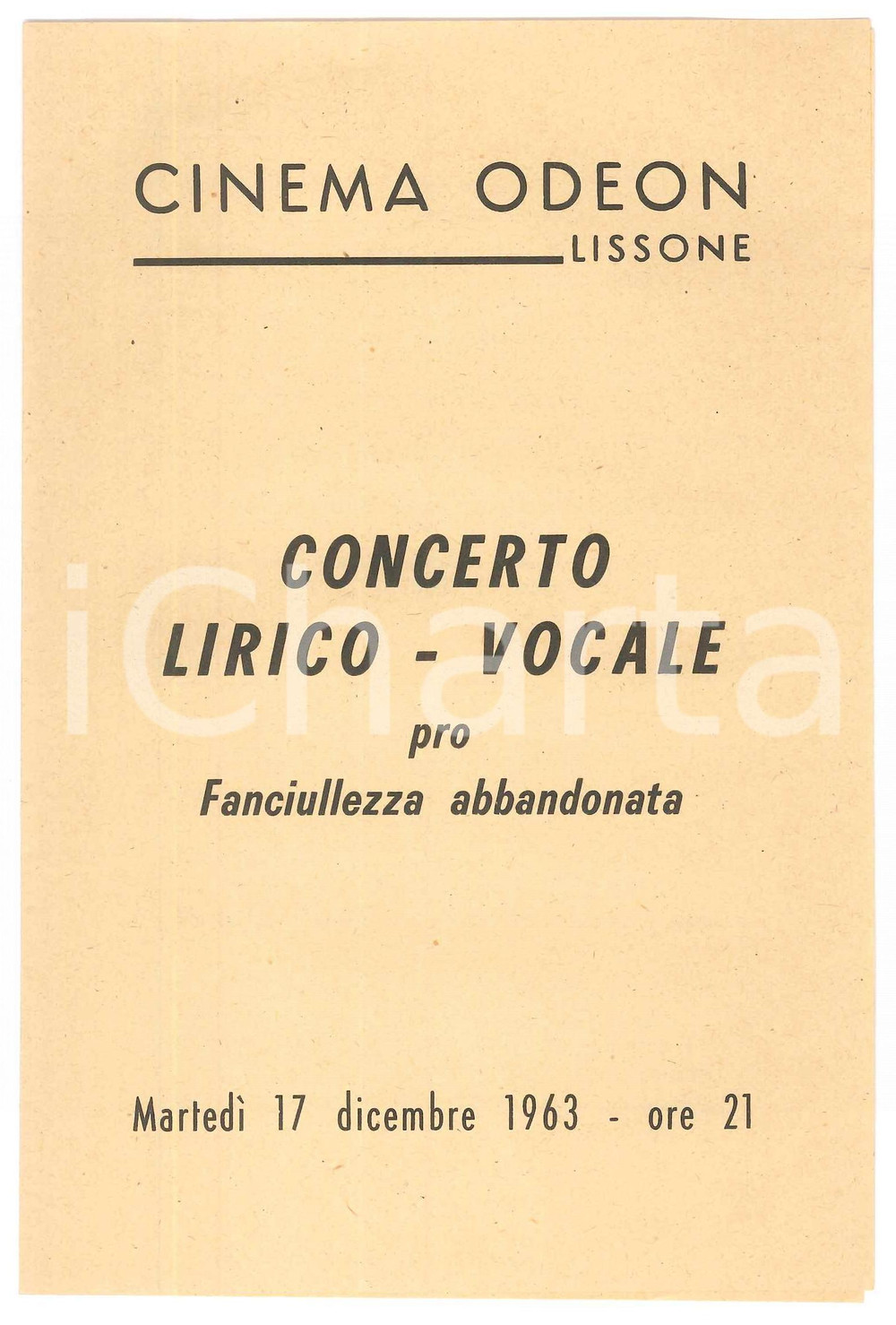 CINEMA ODEON
LISSONE

CONCERTO
LIRICO - VOCALE
pro
Fanciullezza abbandonata

Martedì 17 dicembre 1963 - ore 21

iCharta